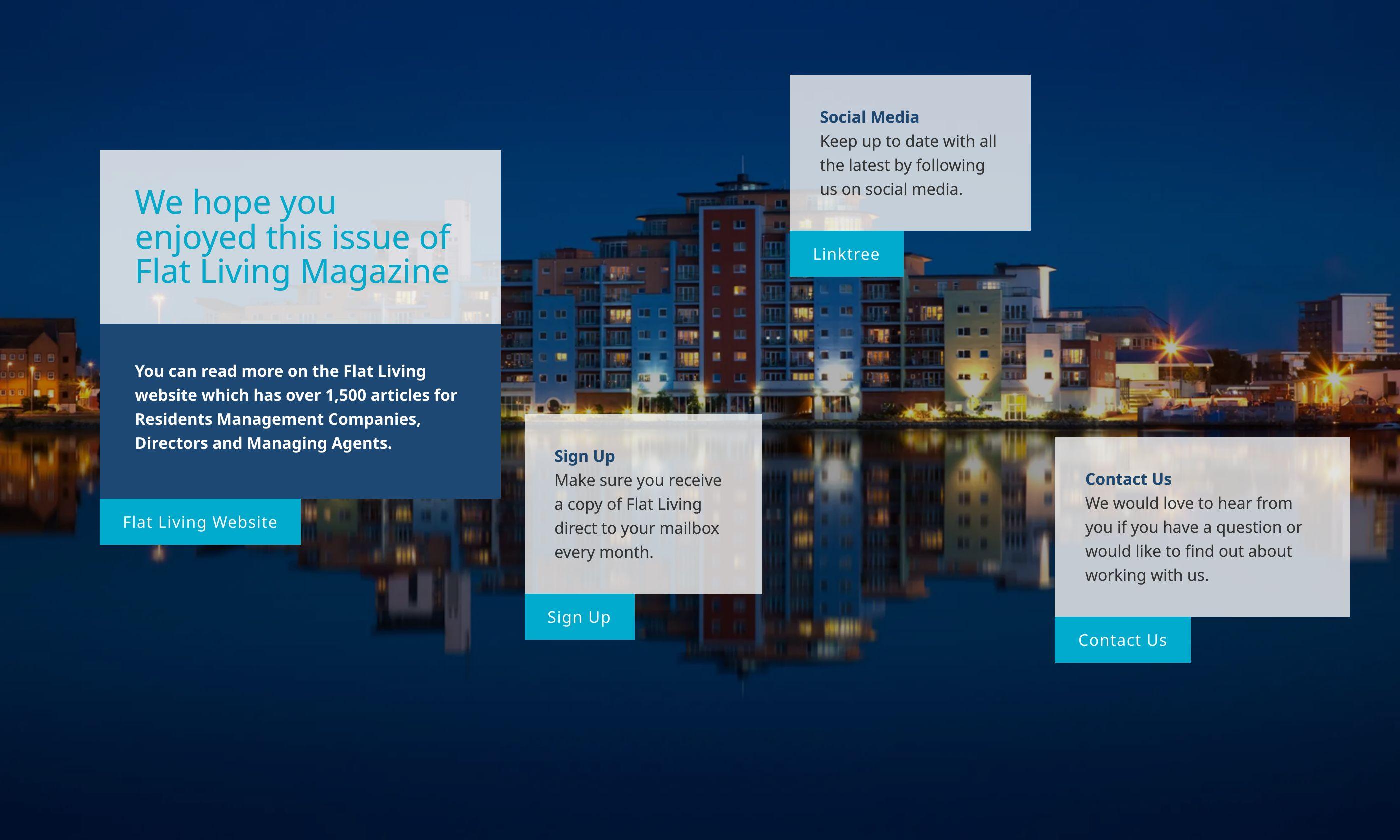 We hope you enjoyed this issue of Flat Living Magazine

You can read more on the Flat Living website which has over 1,500 articles for Residents Management Companies, Directors and Managing Agents.

Flat Living Website

Social Media
Keep up to date with all the latest by following us on social media.

Linktree

Sign Up
Make sure you receive a copy of Flat Living direct to your mailbox every month.

Sign Up

Contact Us
We would love to hear from you if you have a question or would like to find out about working with us.

Contact Us